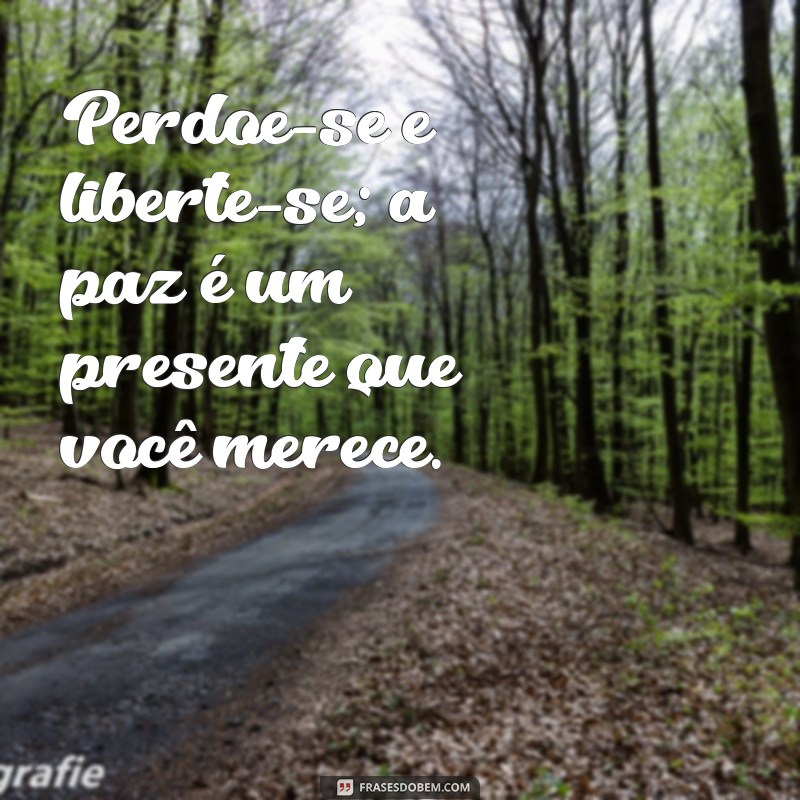 Perdoe-se e liberte-se; a paz é um presente que você merece.

grafie

FRASESDOBEM.COM